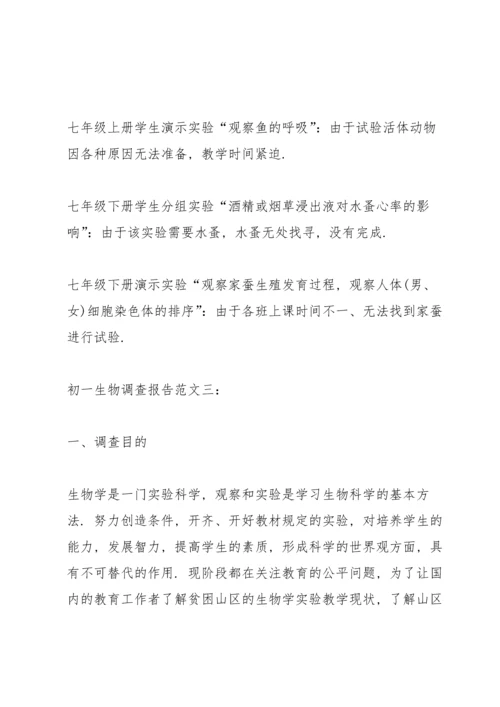 七年级上册学生演示实验“观察鱼的呼吸”：由于试验活体动物因各种原因无法准备，教学时间紧迫.

七年级下册学生分组实验“酒精或烟草浸出液对水蚤心率的影响”：由于该实验需要水蚤，水蚤无处找寻，没有完成.

七年级下册演示实验“观察家蚕生殖发育过程，观察人体(男、女)细胞染色体的排序”：由于各班上课时间不一、无法找到家蚕进行试验.

初一生物调查报告范文三：

一、调查目的

生物学是一门实验科学，观察和实验是学习生物科学的基本方法.努力创造条件，开齐、开好教材规定的实验，对培养学生的能力，发展智力，提高学生的素质，形成科学的世界观方面，具有不可替代的作用.现阶段都在关注教育的公平问题，为了让国内的教育工作者了解贫困山区的生物学实验教学现状，了解山区